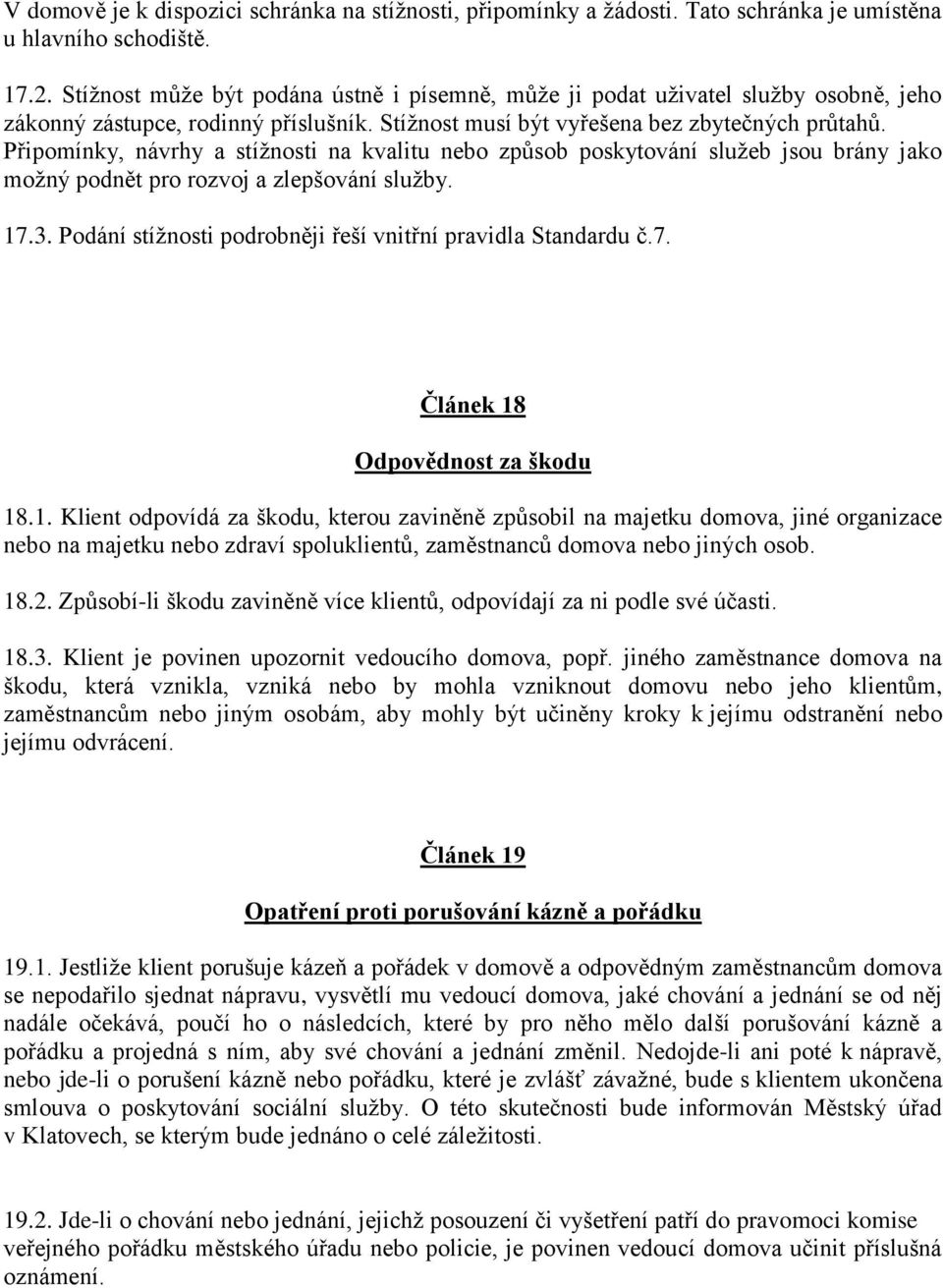 V domově je k dispozici schránka na stížnosti, připomínky a žádosti. Tato schránka je umístěna u hlavního schodiště.

17.2. Stížnost může být podána ústně i písemně, může ji podat uživatel služby osobně, jeho zákonný zástupce, rodinný příslušník. Stížnost musí být vyřešena bez zbytečných průtahů. Připomínky, návrhy a stížnosti na kvalitu nebo způsob poskytování služeb jsou brány jako možný podnět pro rozvoj a zlepšování služby.

17.3. Podání stížnosti podrobněji řeší vnitřní pravidla Standardu č.7.

Článek 18

Odpovědnost za škodu

18.1. Klient odpovídá za škodu, kterou zaviněně způsobil na majetku domova, jiné organizace nebo na majetku nebo zdraví spoluklientů, zaměstnanců domova nebo jiných osob.

18.2. Způsobí-li škodu zaviněně více klientů, odpovídají za ni podle své účasti.

18.3. Klient je povinen upozornit vedoucího domova, popř. jiného zaměstnance domova na škodu, která vznikla, vzniká nebo by mohla vzniknout domovu nebo jeho klientům, zaměstnancům nebo jiným osobám, aby mohly být učiněny kroky k jejímu odstranění nebo jejímu odvrácení.

Článek 19

Opatření proti porušování kázně a pořádku

19.1. Jestliže klient porušuje kázeň a pořádek v domově a odpovědným zaměstnancům domova se nepodařilo sjednat nápravu, vysvětlí mu vedoucí domova, jaké chování a jednání se od něj nadále očekává, poučí ho o následcích, které by pro něho mělo další porušování kázně a pořádku a projedná s ním, aby své chování a jednání změnil. Nedojde-li ani poté k nápravě, nebo jde-li o porušení kázně nebo pořádku, které je zvlášť závažné, bude s klientem ukončena smlouva o poskytování sociální služby. O této skutečnosti bude informován Městský úřad v Klatovech, se kterým bude jednáno o celé záležitosti.

19.2. Jde-li o chování nebo jednání, jejichž posouzení či vyšetření patří do pravomoci komise veřejného pořádku městského úřadu nebo policie, je povinen vedoucí domova učinit příslušná oznámení.